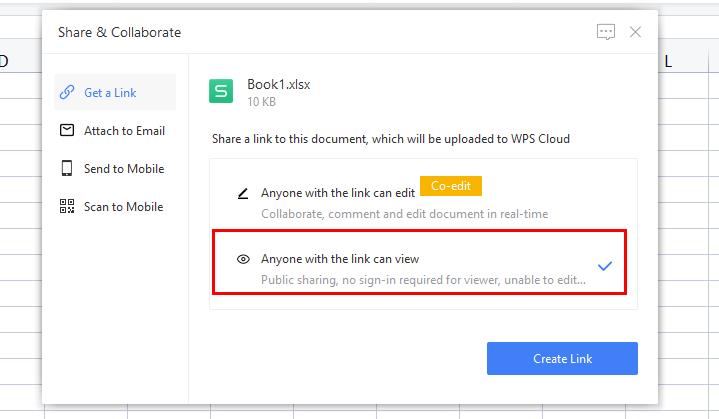 D

L

Share & Collaborate

Get a Link

Attach to Email

Send to Mobile

Scan to Mobile

S

Book1.xlsx
10 KB

Share a link to this document, which will be uploaded to WPS Cloud

Anyone with the link can edit Co-edit
Collaborate, comment and edit document in real-time

Anyone with the link can view
Public sharing, no sign-in required for viewer, unable to edit...

Create Link